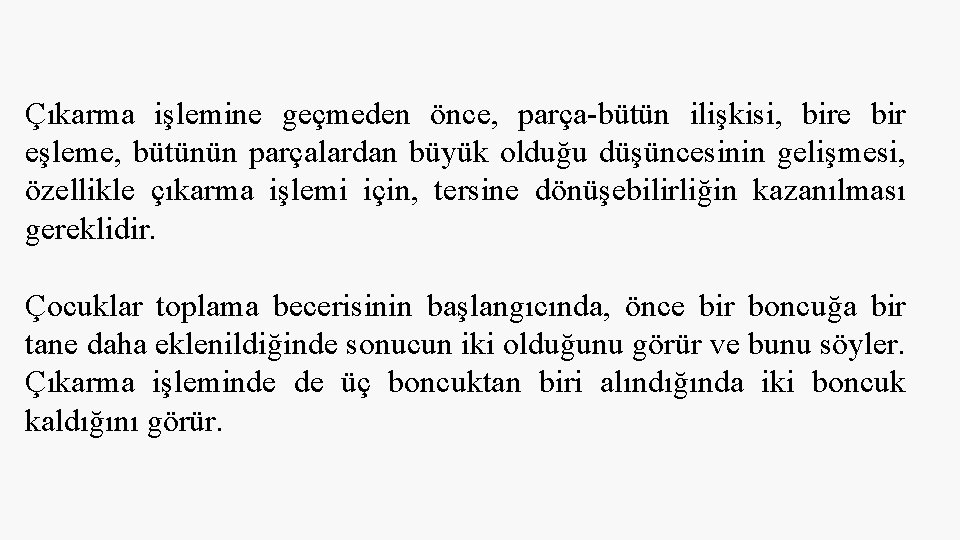 Çıkarma işlemine geçmeden önce, parça-bütün ilişkisi, bire bir eşleme, bütünün parçalardan büyük olduğu düşüncesinin gelişmesi, özellikle çıkarma işlemi için, tersine dönüşebilirliğin kazanılması gereklidir.

Çocuklar toplama becerisinin başlangıcında, önce bir boncuğa bir tane daha eklenildiğinde sonucun iki olduğunu görür ve bunu söyler. Çıkarma işleminde de üç boncuktan biri alındığında iki boncuk kaldığını görür.